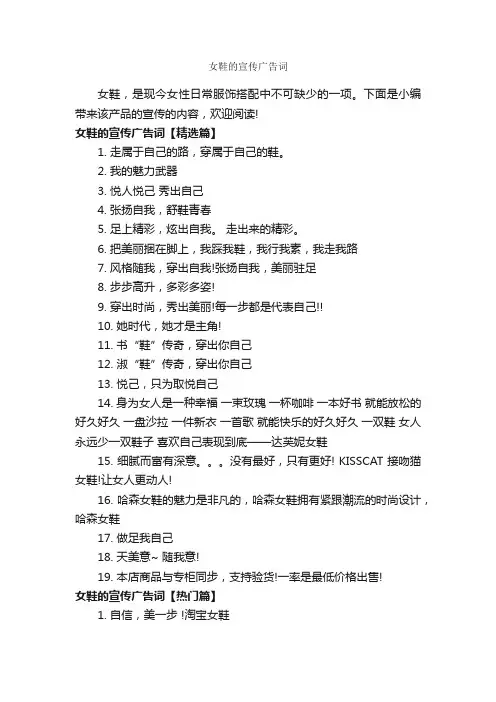 女鞋的宣传广告词

女鞋，是现今女性日常服饰搭配中不可缺少的一项。下面是小编带来该产品的宣传的内容，欢迎阅读!

女鞋的宣传广告词【精选篇】

1. 走属于自己的路，穿属于自己的鞋。

2. 我的魅力武器

3. 悦人悦己 秀出自己

4. 张扬自我，舒鞋青春

5. 足上精彩，炫出自我。 走出来的精彩。

6. 把美丽捆在脚上，我踩我鞋，我行我素，我走我路

7. 风格随我，穿出自我!张扬自我，美丽驻足

8. 步步高升，多彩多姿!

9. 穿出时尚，秀出美丽!每一步都是代表自己!!

10. 她时代，她才是主角!

11. 书“鞋”传奇，穿出你自己

12. 淑“鞋”传奇，穿出你自己

13. 悦己，只为取悦自己

14. 身为女人是一种幸福 一束玫瑰 一杯咖啡 一本好书 就能放松的好久好久 一盘沙拉 一件新衣 一首歌 就能快乐的好久好久 一双鞋 女人永远少一双鞋子 喜欢自己表现到底——达芙妮女鞋

15. 细腻而富有深意。。。没有最好，只有更好! KISSCAT 接吻猫女鞋!让女人更动人!

16. 哈森女鞋的魅力是非凡的，哈森女鞋拥有紧跟潮流的时尚设计，哈森女鞋

17. 做足我自己

18. 天美意~ 随我意!

19. 本店商品与专柜同步，支持验货!一率是最低价格出售!

女鞋的宣传广告词【热门篇】

1. 自信，美一步 !淘宝女鞋